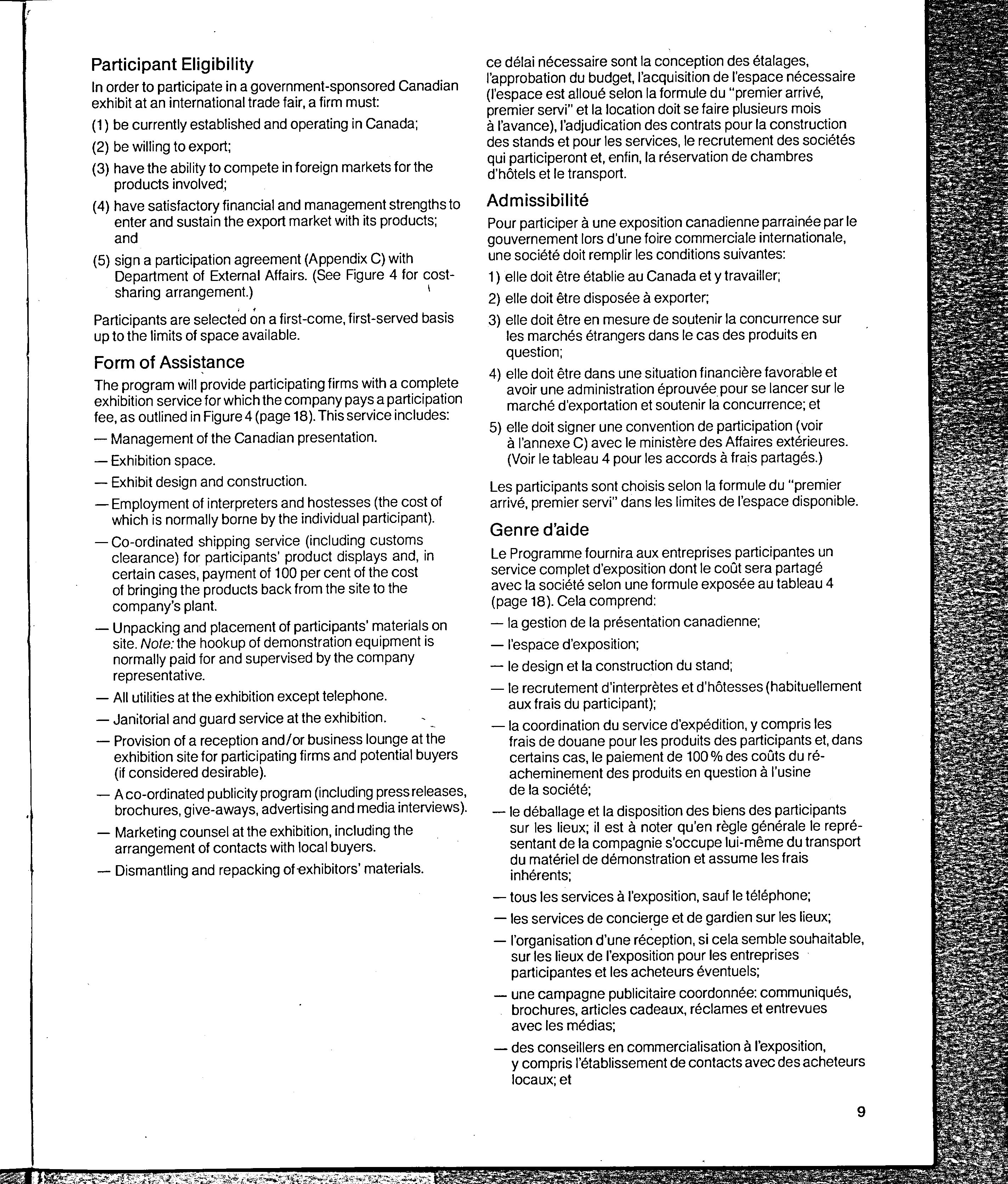 Participant Eligibility

In order to participate in a government-sponsored Canadian exhibit at an international trade fair, a firm must:

(1) be currently established and operating in Canada;

(2) be willing to export;

(3) have the ability to compete in foreign markets for the products involved;

(4) have satisfactory financial and management strengths to enter and sustain the export market with its products; and

(5) sign a participation agreement (Appendix C) with Department of External Affairs. (See Figure 4 for cost-sharing arrangement.)

Participants are selected on a first-come, first-served basis up to the limits of space available.

Form of Assistance

The program will provide participating firms with a complete exhibition service for which the company pays a participation fee, as outlined in Figure 4 (page 18). This service includes:

— Management of the Canadian presentation.

— Exhibition space.

— Exhibit design and construction.

— Employment of interpreters and hostesses (the cost of which is normally borne by the individual participant).

— Co-ordinated shipping service (including customs clearance) for participants' product displays and, in certain cases, payment of 100 per cent of the cost of bringing the products back from the site to the company's plant.

— Unpacking and placement of participants' materials on site. Note: the hookup of demonstration equipment is normally paid for and supervised by the company representative.

— All utilities at the exhibition except telephone.

— Janitorial and guard service at the exhibition.

— Provision of a reception and/or business lounge at the exhibition site for participating firms and potential buyers (if considered desirable).

— A co-ordinated publicity program (including press releases, brochures, give-aways, advertising and media interviews).

— Marketing counsel at the exhibition, including the arrangement of contacts with local buyers.

— Dismantling and repacking of exhibitors' materials.

ce délai nécessaire sont la conception des étalages, l'approbation du budget, l'acquisition de l'espace nécessaire (l'espace est alloué selon la formule du "premier arrivé, premier servi" et la location doit se faire plusieurs mois à l'avance), l'adjudication des contrats pour la construction des stands et pour les services, le recrutement des sociétés qui participeront et, enfin, la réservation de chambres d'hôtels et le transport.

Admissibilité

Pour participer à une exposition canadienne parrainée par le gouvernement lors d'une foire commerciale internationale, une société doit remplir les conditions suivantes:

1) elle doit être établie au Canada et y travailler;

2) elle doit être disposée à exporter;

3) elle doit être en mesure de soutenir la concurrence sur les marchés étrangers dans le cas des produits en question;

4) elle doit être dans une situation financière favorable et avoir une administration éprouvée pour se lancer sur le marché d'exportation et soutenir la concurrence; et

5) elle doit signer une convention de participation (voir à l'annexe C) avec le ministère des Affaires extérieures. (Voir le tableau 4 pour les accords à frais partagés.)

Les participants sont choisis selon la formule du "premier arrivé, premier servi" dans les limites de l'espace disponible.

Genre d'aide

Le Programme fournira aux entreprises participantes un service complet d'exposition dont le coût sera partagé avec la société selon une formule exposée au tableau 4 (page 18). Cela comprend:

— la gestion de la présentation canadienne;

— l'espace d'exposition;

— le design et la construction du stand;

— le recrutement d'interprètes et d'hôtesses (habituellement aux frais du participant);

— la coordination du service d'expédition, y compris les frais de douane pour les produits des participants et, dans certains cas, le paiement de 100 % des coûts du réacheminement des produits en question à l'usine de la société;

— le déballage et la disposition des biens des participants sur les lieux; il est à noter qu'en règle générale le représentant de la compagnie s'occupe lui-même du transport du matériel de démonstration et assume les frais inhérents;

— tous les services à l'exposition, sauf le téléphone;

— les services de concierge et de gardien sur les lieux;

— l'organisation d'une réception, si cela semble souhaitable, sur les lieux de l'exposition pour les entreprises participantes et les acheteurs éventuels;

— une campagne publicitaire coordonnée: communiqués, brochures, articles cadeaux, réclames et entrevues avec les médias;

— des conseillers en commercialisation à l'exposition, y compris l'établissement de contacts avec des acheteurs locaux; et

9